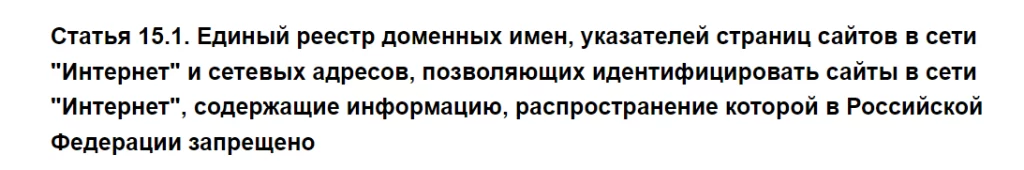 Статья 15.1. Единый реестр доменных имен, указателей страниц сайтов в сети "Интернет" и сетевых адресов, позволяющих идентифицировать сайты в сети "Интернет", содержащие информацию, распространение которой в Российской Федерации запрещено